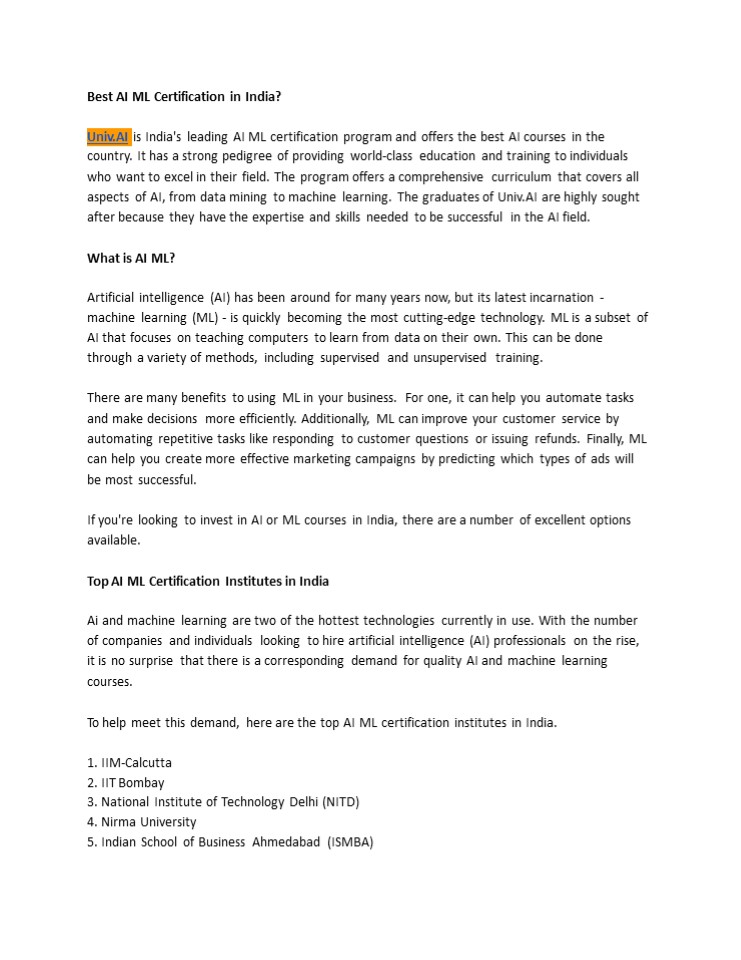 Best AI ML Certification in India?

Univ.AI is India's leading AI ML certification program and offers the best AI courses in the country. It has a strong pedigree of providing world-class education and training to individuals who want to excel in their field. The program offers a comprehensive curriculum that covers all aspects of AI, from data mining to machine learning. The graduates of Univ.AI are highly sought after because they have the expertise and skills needed to be successful in the AI field.

What is AI ML?

Artificial intelligence (AI) has been around for many years now, but its latest incarnation - machine learning (ML) - is quickly becoming the most cutting-edge technology. ML is a subset of AI that focuses on teaching computers to learn from data on their own. This can be done through a variety of methods, including supervised and unsupervised training.

There are many benefits to using ML in your business. For one, it can help you automate tasks and make decisions more efficiently. Additionally, ML can improve your customer service by automating repetitive tasks like responding to customer questions or issuing refunds. Finally, ML can help you create more effective marketing campaigns by predicting which types of ads will be most successful.

If you're looking to invest in AI or ML courses in India, there are a number of excellent options available.

Top AI ML Certification Institutes in India

Ai and machine learning are two of the hottest technologies currently in use. With the number of companies and individuals looking to hire artificial intelligence (AI) professionals on the rise, it is no surprise that there is a corresponding demand for quality AI and machine learning courses.

To help meet this demand, here are the top AI ML certification institutes in India.

1. IIM-Calcutta
2. IIT Bombay
3. National Institute of Technology Delhi (NITD)
4. Nirma University
5. Indian School of Business Ahmedabad (ISMBA)